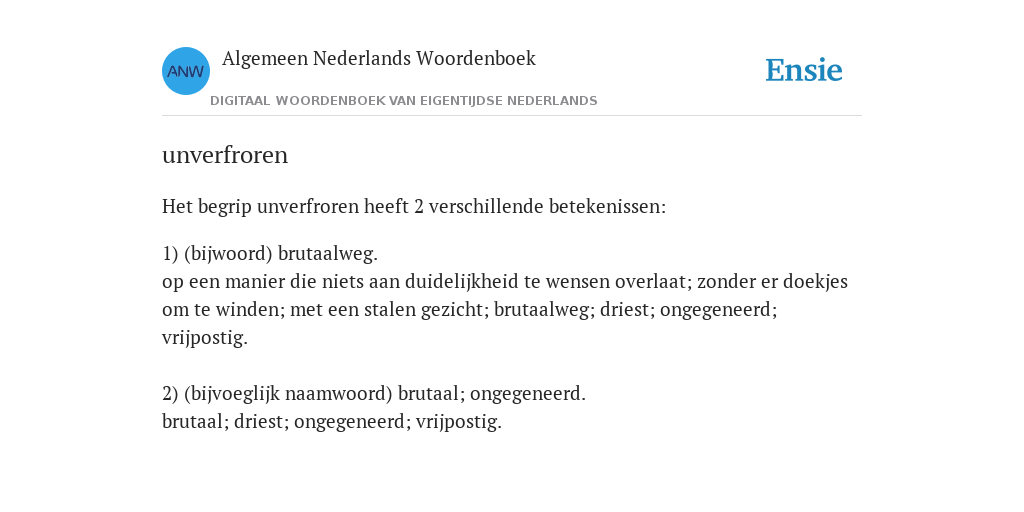 ANW

Algemeen Nederlands Woordenboek

DIGITAAL WOORDENBOEK VAN EIGENTIJDSE NEDERLANDS

Ensie

unverfroren

Het begrip unverfroren heeft 2 verschillende betekenissen:

1) (bijwoord) brutaalweg.
op een manier die niets aan duidelijkheid te wensen overlaat; zonder er doekjes om te winden; met een stalen gezicht; brutaalweg; driest; ongegeneerd; vrijpostig.

2) (bijvoeglijk naamwoord) brutaal; ongegeneerd.
brutaal; driest; ongegeneerd; vrijpostig.